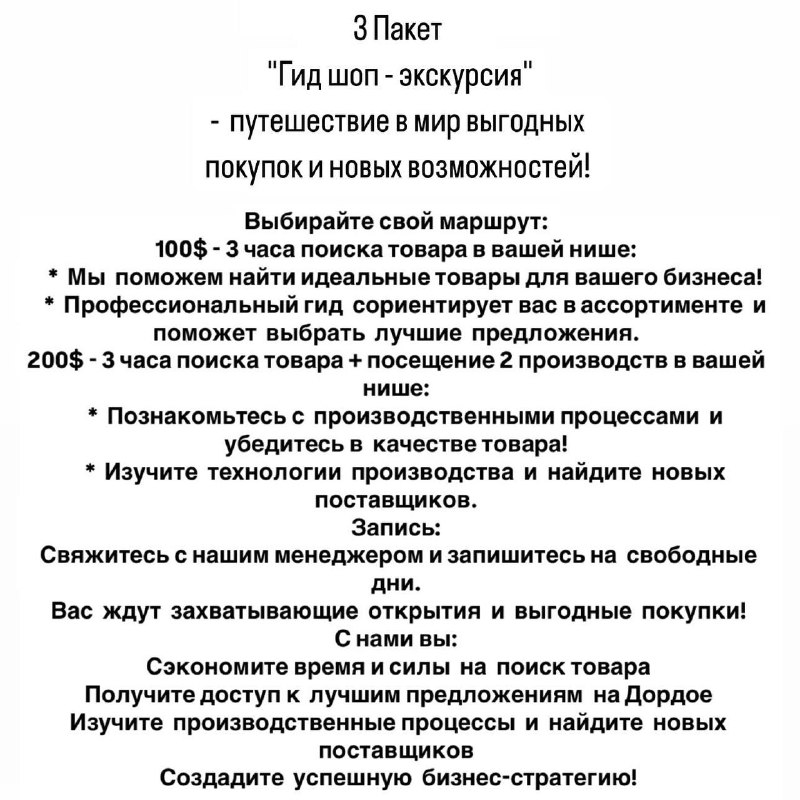 3 Пакет
"Гид шоп - экскурсия"
- путешествие в мир выгодных покупок и новых возможностей!

Выбирайте свой маршрут:
100$ - 3 часа поиска товара в вашей нише:
* Мы поможем найти идеальные товары для вашего бизнеса!
* Профессиональный гид сориентирует вас в ассортименте и поможет выбрать лучшие предложения.
200$ - 3 часа поиска товара + посещение 2 производств в вашей нише:
* Познакомьтесь с производственными процессами и убедитесь в качестве товара!
* Изучите технологии производства и найдите новых поставщиков.
Запись:
Свяжитесь с нашим менеджером и запишитесь на свободные дни.
Вас ждут захватывающие открытия и выгодные покупки!
С нами вы:
Сэкономите время и силы на поиск товара
Получите доступ к лучшим предложениям на Дордое
Изучите производственные процессы и найдите новых поставщиков
Создадите успешную бизнес-стратегию!